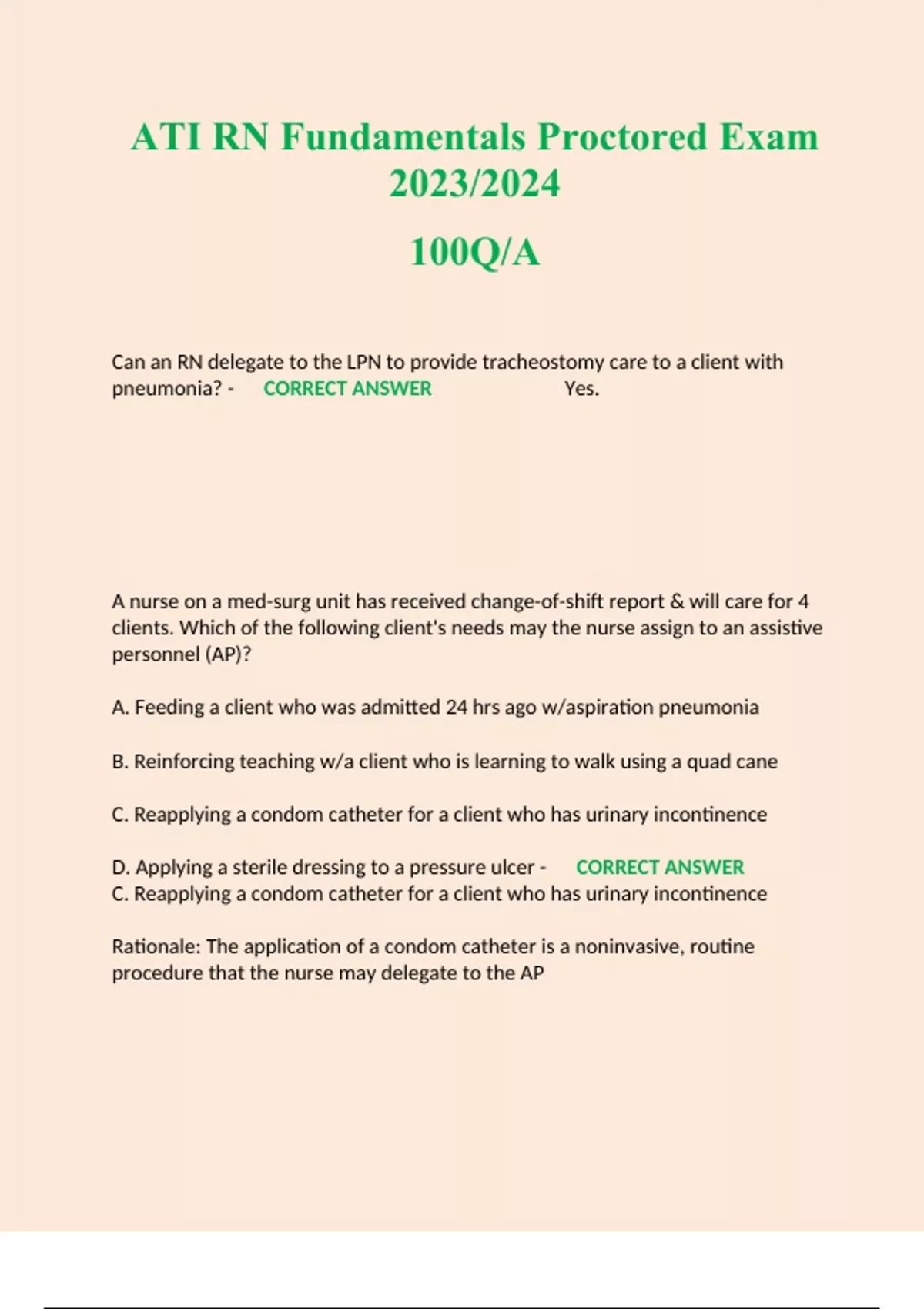 ATI RN Fundamentals Proctored Exam 2023/2024

100Q/A

Can an RN delegate to the LPN to provide tracheostomy care to a client with pneumonia? - CORRECT ANSWER Yes.

A nurse on a med-surg unit has received change-of-shift report & will care for 4 clients. Which of the following client's needs may the nurse assign to an assistive personnel (AP)?

A. Feeding a client who was admitted 24 hrs ago w/aspiration pneumonia

B. Reinforcing teaching w/a client who is learning to walk using a quad cane

C. Reapplying a condom catheter for a client who has urinary incontinence

D. Applying a sterile dressing to a pressure ulcer - CORRECT ANSWER C. Reapplying a condom catheter for a client who has urinary incontinence

Rationale: The application of a condom catheter is a noninvasive, routine procedure that the nurse may delegate to the AP